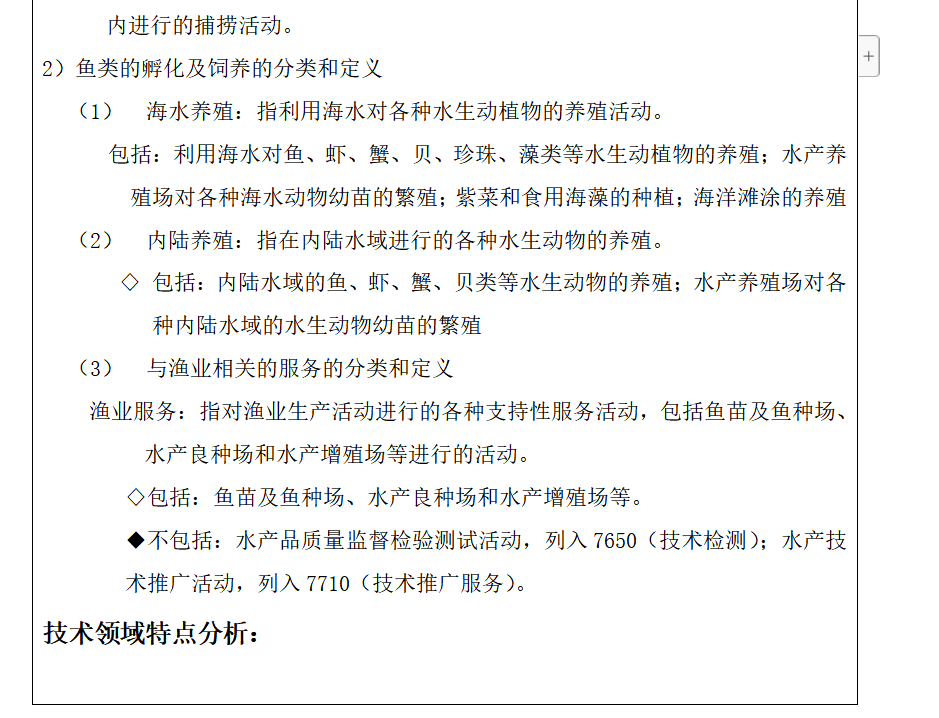 内进行的捕捞活动。

2）鱼类的孵化及饲养的分类和定义

（1） 海水养殖：指利用海水对各种水生动植物的养殖活动。

包括：利用海水对鱼、虾、蟹、贝、珍珠、藻类等水生动植物的养殖；水产养殖场对各种海水动物幼苗的繁殖；紫菜和食用海藻的种植；海洋滩涂的养殖

（2） 内陆养殖：指在内陆水域进行的各种水生动物的养殖。

◇ 包括：内陆水域的鱼、虾、蟹、贝类等水生动物的养殖；水产养殖场对各种内陆水域的水生动物幼苗的繁殖

（3） 与渔业相关的服务的分类和定义

渔业服务：指对渔业生产活动进行的各种支持性服务活动，包括鱼苗及鱼种场、水产良种场和水产增殖场等进行的活动。

◇包括：鱼苗及鱼种场、水产良种场和水产增殖场等。

◆不包括：水产品质量监督检验测试活动，列入 7650（技术检测）；水产技术推广活动，列入 7710（技术推广服务）。

技术领域特点分析：

+